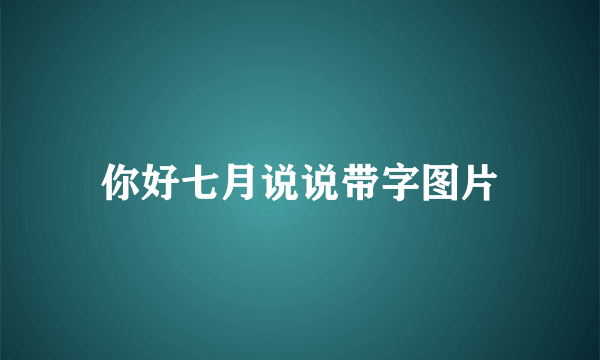 你好七月说说带字图片